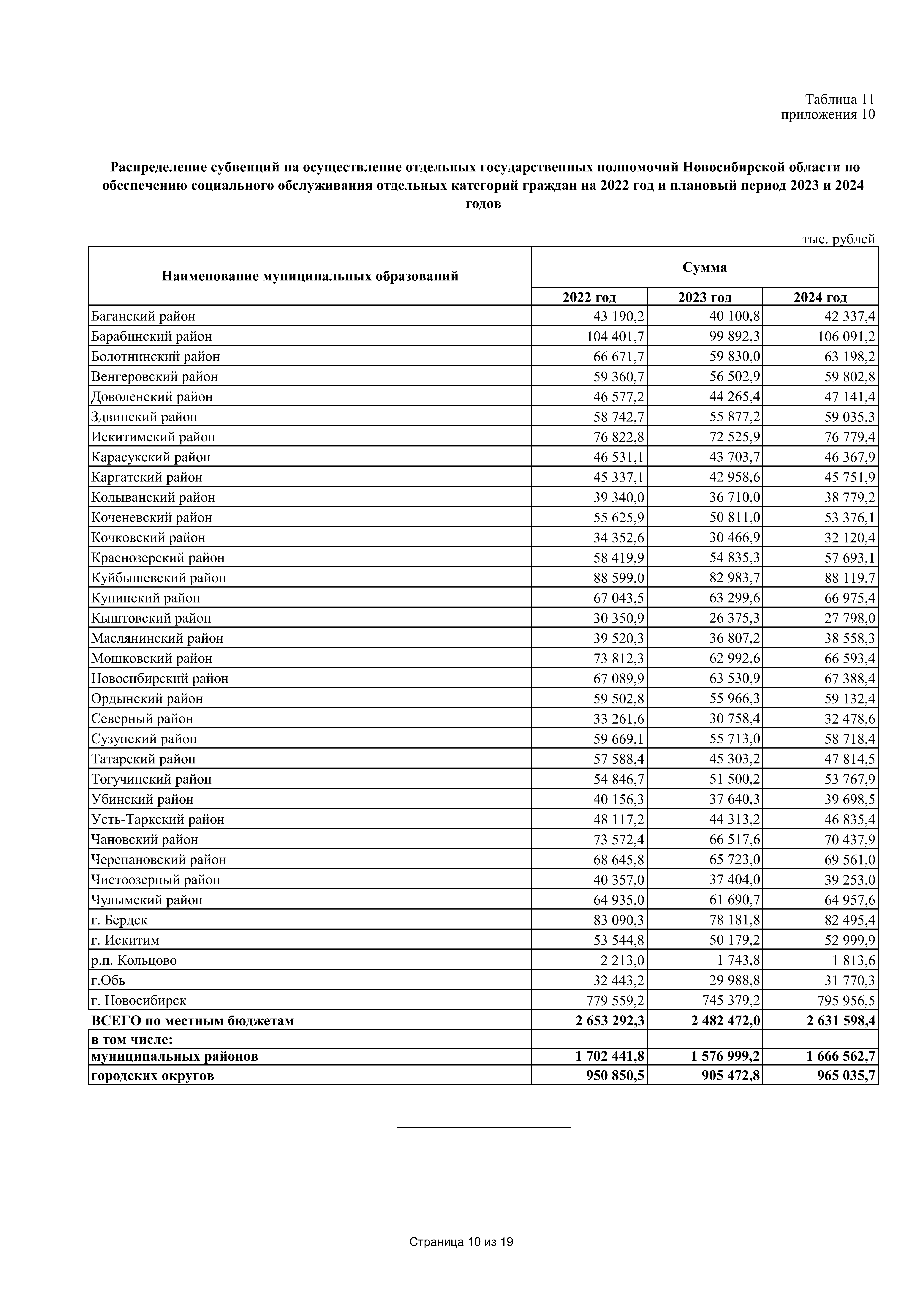 Таблица 11
приложения 10

Распределение субвенций на осуществление отдельных государственных полномочий Новосибирской области по обеспечению социального обслуживания отдельных категорий граждан на 2022 год и плановый период 2023 и 2024 годов

тыс. рублей

| Наименование муниципальных образований | Сумма | | |
|---|---|---|---|
| | 2022 год | 2023 год | 2024 год |
| Баганский район | 43 190,2 | 40 100,8 | 42 337,4 |
| Барабинский район | 104 401,7 | 99 892,3 | 106 091,2 |
| Болотнинский район | 66 671,7 | 59 830,0 | 63 198,2 |
| Венгеровский район | 59 360,7 | 56 502,9 | 59 802,8 |
| Доволенский район | 46 577,2 | 44 265,4 | 47 141,4 |
| Здвинский район | 58 742,7 | 55 877,2 | 59 035,3 |
| Искитимский район | 76 822,8 | 72 525,9 | 76 779,4 |
| Карасукский район | 46 531,1 | 43 703,7 | 46 367,9 |
| Каргатский район | 45 337,1 | 42 958,6 | 45 751,9 |
| Колыванский район | 39 340,0 | 36 710,0 | 38 779,2 |
| Коченевский район | 55 625,9 | 50 811,0 | 53 376,1 |
| Кочковский район | 34 352,6 | 30 466,9 | 32 120,4 |
| Краснозерский район | 58 419,9 | 54 835,3 | 57 693,1 |
| Куйбышевский район | 88 599,0 | 82 983,7 | 88 119,7 |
| Купинский район | 67 043,5 | 63 299,6 | 66 975,4 |
| Кыштовский район | 30 350,9 | 26 375,3 | 27 798,0 |
| Маслянинский район | 39 520,3 | 36 807,2 | 38 558,3 |
| Мошковский район | 73 812,3 | 62 992,6 | 66 593,4 |
| Новосибирский район | 67 089,9 | 63 530,9 | 67 388,4 |
| Ордынский район | 59 502,8 | 55 966,3 | 59 132,4 |
| Северный район | 33 261,6 | 30 758,4 | 32 478,6 |
| Сузунский район | 59 669,1 | 55 713,0 | 58 718,4 |
| Татарский район | 57 588,4 | 45 303,2 | 47 814,5 |
| Тогучинский район | 54 846,7 | 51 500,2 | 53 767,9 |
| Убинский район | 40 156,3 | 37 640,3 | 39 698,5 |
| Усть-Таркский район | 48 117,2 | 44 313,2 | 46 835,4 |
| Чановский район | 73 572,4 | 66 517,6 | 70 437,9 |
| Черепановский район | 68 645,8 | 65 723,0 | 69 561,0 |
| Чистоозерный район | 40 357,0 | 37 404,0 | 39 253,0 |
| Чулымский район | 64 935,0 | 61 690,7 | 64 957,6 |
| г. Бердск | 83 090,3 | 78 181,8 | 82 495,4 |
| г. Искитим | 53 544,8 | 50 179,2 | 52 999,9 |
| р.п. Кольцово | 2 213,0 | 1 743,8 | 1 813,6 |
| г.Обь | 32 443,2 | 29 988,8 | 31 770,3 |
| г. Новосибирск | 779 559,2 | 745 379,2 | 795 956,5 |
| ВСЕГО по местным бюджетам | 2 653 292,3 | 2 482 472,0 | 2 631 598,4 |
| в том числе: | | | |
| муниципальных районов | 1 702 441,8 | 1 576 999,2 | 1 666 562,7 |
| городских округов | 950 850,5 | 905 472,8 | 965 035,7 |

Страница 10 из 19